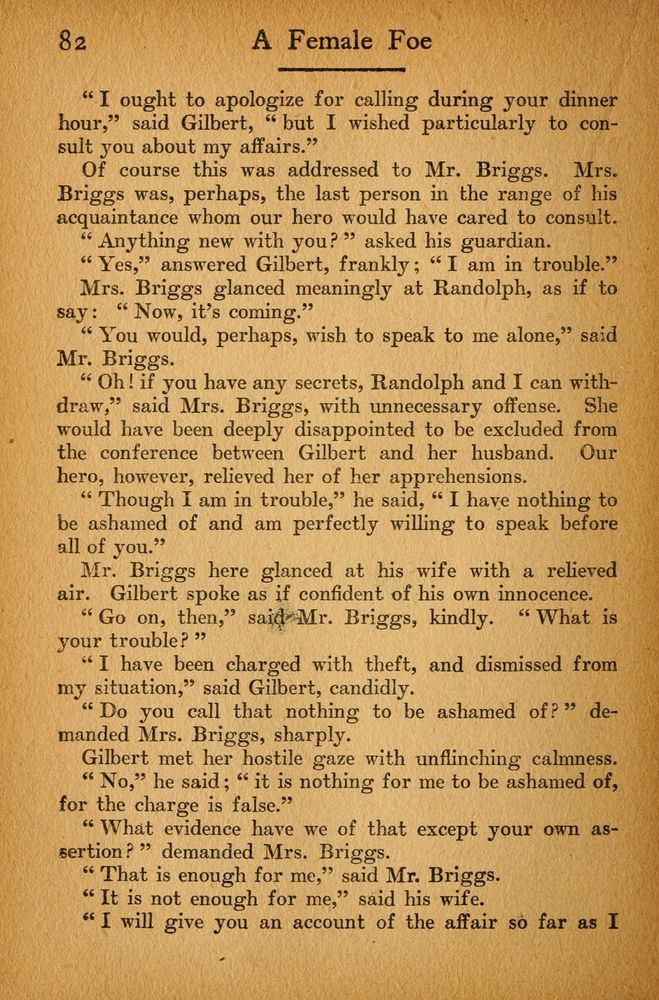 82 A Female Foe

"I ought to apologize for calling during your dinner hour," said Gilbert, "but I wished particularly to consult you about my affairs."

Of course this was addressed to Mr. Briggs. Mrs. Briggs was, perhaps, the last person in the range of his acquaintance whom our hero would have cared to consult.

"Anything new with you?" asked his guardian.

"Yes," answered Gilbert, frankly; "I am in trouble."

Mrs. Briggs glanced meaningly at Randolph, as if to say: "Now, it's coming."

"You would, perhaps, wish to speak to me alone," said Mr. Briggs.

"Oh! if you have any secrets, Randolph and I can withdraw," said Mrs. Briggs, with unnecessary offense. She would have been deeply disappointed to be excluded from the conference between Gilbert and her husband. Our hero, however, relieved her of her apprehensions.

"Though I am in trouble," he said, "I have nothing to be ashamed of and am perfectly willing to speak before all of you."

Mr. Briggs here glanced at his wife with a relieved air. Gilbert spoke as if confident of his own innocence.

"Go on, then," said Mr. Briggs, kindly. "What is your trouble?"

"I have been charged with theft, and dismissed from my situation," said Gilbert, candidly.

"Do you call that nothing to be ashamed of?" demanded Mrs. Briggs, sharply.

Gilbert met her hostile gaze with unflinching calmness.

"No," he said; "it is nothing for me to be ashamed of, for the charge is false."

"What evidence have we of that except your own assertion?" demanded Mrs. Briggs.

"That is enough for me," said Mr. Briggs.

"It is not enough for me," said his wife.

"I will give you an account of the affair so far as I